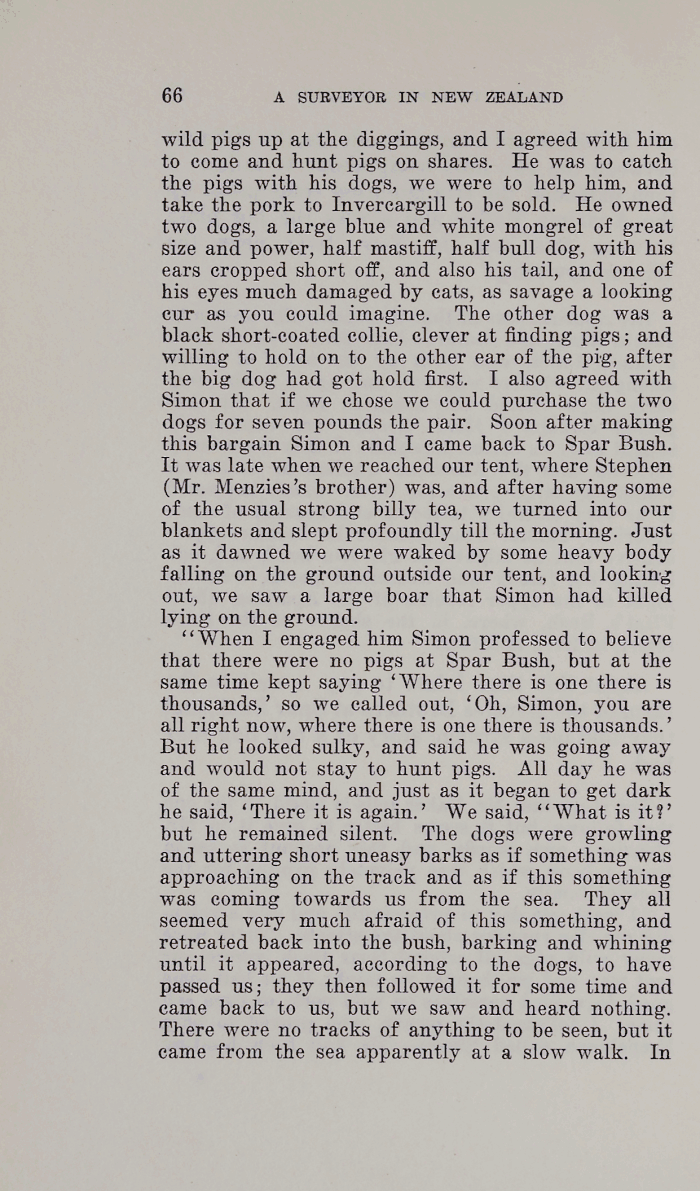 66 A SURVEYOR IN NEW ZEALAND

wild pigs up at the diggings, and I agreed with him to come and hunt pigs on shares. He was to catch the pigs with his dogs, we were to help him, and take the pork to Invercargill to be sold. He owned two dogs, a large blue and white mongrel of great size and power, half mastiff, half bull dog, with his ears cropped short off, and also his tail, and one of his eyes much damaged by cats, as savage a looking cur as you could imagine. The other dog was a black short-coated collie, clever at finding pigs; and willing to hold on to the other ear of the pig, after the big dog had got hold first. I also agreed with Simon that if we chose we could purchase the two dogs for seven pounds the pair. Soon after making this bargain Simon and I came back to Spar Bush. It was late when we reached our tent, where Stephen (Mr. Menzies's brother) was, and after having some of the usual strong billy tea, we turned into our blankets and slept profoundly till the morning. Just as it dawned we were waked by some heavy body falling on the ground outside our tent, and looking out, we saw a large boar that Simon had killed lying on the ground.

"When I engaged him Simon professed to believe that there were no pigs at Spar Bush, but at the same time kept saying 'Where there is one there is thousands,' so we called out, 'Oh, Simon, you are all right now, where there is one there is thousands.' But he looked sulky, and said he was going away and would not stay to hunt pigs. All day he was of the same mind, and just as it began to get dark he said, 'There it is again.' We said, "What is it?' but he remained silent. The dogs were growling and uttering short uneasy barks as if something was approaching on the track and as if this something was coming towards us from the sea. They all seemed very much afraid of this something, and retreated back into the bush, barking and whining until it appeared, according to the dogs, to have passed us; they then followed it for some time and came back to us, but we saw and heard nothing. There were no tracks of anything to be seen, but it came from the sea apparently at a slow walk. In